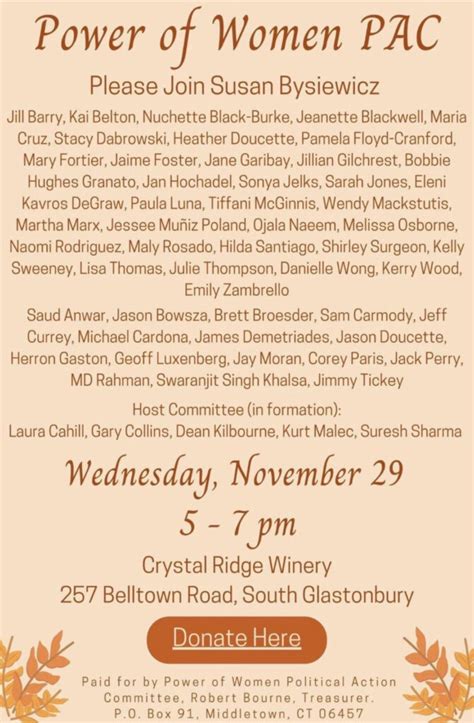 Power of Women PAC

Please Join Susan Bysiewicz

Jill Barry, Kai Belton, Nuchette Black-Burke, Jeanette Blackwell, Maria Cruz, Stacy Dabrowski, Heather Doucette, Pamela Floyd-Cranford, Mary Fortier, Jaime Foster, Jane Garibay, Jillian Gilchrest, Bobbie Hughes Granato, Jan Hochadel, Sonya Jelks, Sarah Jones, Eleni Kavros DeGraw, Paula Luna, Tiffani McGinnis, Wendy Mackstutis, Martha Marx, Jessee Muñiz Poland, Ojala Naeem, Melissa Osborne, Naomi Rodriguez, Maly Rosado, Hilda Santiago, Shirley Surgeon, Kelly Sweeney, Lisa Thomas, Julie Thompson, Danielle Wong, Kerry Wood, Emily Zambrello

Saud Anwar, Jason Bowsza, Brett Broesder, Sam Carmody, Jeff Currey, Michael Cardona, James Demetriades, Jason Doucette, Herron Gaston, Geoff Luxenberg, Jay Moran, Corey Paris, Jack Perry, MD Rahman, Swaranjit Singh Khalsa, Jimmy Tickey

Host Committee (in formation):
Laura Cahill, Gary Collins, Dean Kilbourne, Kurt Malec, Suresh Sharma

Wednesday, November 29

5 - 7 pm

Crystal Ridge Winery
257 Belltown Road, South Glastonbury

Donate Here

Paid for by Power of Women Political Action Committee, Robert Bourne, Treasurer. P.O. Box 91, Middletown, CT 06457